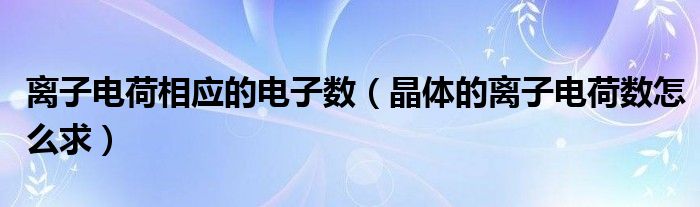 离子电荷相应的电子数（晶体的离子电荷数怎么求）